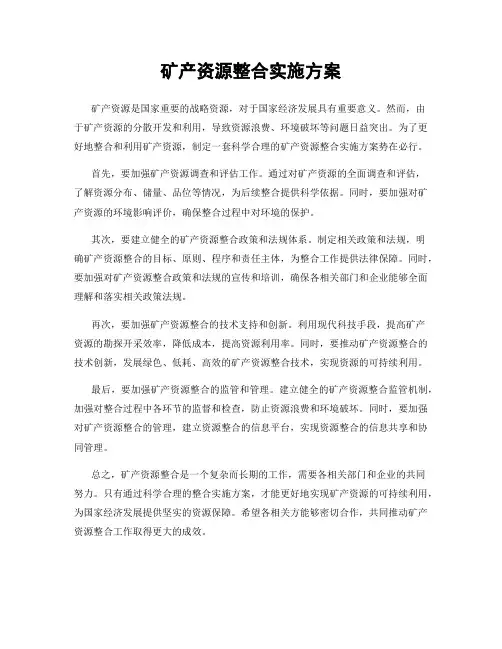 矿产资源整合实施方案

矿产资源是国家重要的战略资源，对于国家经济发展具有重要意义。然而，由于矿产资源的分散开发和利用，导致资源浪费、环境破坏等问题日益突出。为了更好地整合和利用矿产资源，制定一套科学合理的矿产资源整合实施方案势在必行。

首先，要加强矿产资源调查和评估工作。通过对矿产资源的全面调查和评估，了解资源分布、储量、品位等情况，为后续整合提供科学依据。同时，要加强对矿产资源的环境影响评价，确保整合过程中对环境的保护。

其次，要建立健全的矿产资源整合政策和法规体系。制定相关政策和法规，明确矿产资源整合的目标、原则、程序和责任主体，为整合工作提供法律保障。同时，要加强对矿产资源整合政策和法规的宣传和培训，确保各相关部门和企业能够全面理解和落实相关政策法规。

再次，要加强矿产资源整合的技术支持和创新。利用现代科技手段，提高矿产资源的勘探开采效率，降低成本，提高资源利用率。同时，要推动矿产资源整合的技术创新，发展绿色、低耗、高效的矿产资源整合技术，实现资源的可持续利用。

最后，要加强矿产资源整合的监管和管理。建立健全的矿产资源整合监管机制，加强对整合过程中各环节的监督和检查，防止资源浪费和环境破坏。同时，要加强对矿产资源整合的管理，建立资源整合的信息平台，实现资源整合的信息共享和协同管理。

总之，矿产资源整合是一个复杂而长期的工作，需要各相关部门和企业的共同努力。只有通过科学合理的整合实施方案，才能更好地实现矿产资源的可持续利用，为国家经济发展提供坚实的资源保障。希望各相关方能够密切合作，共同推动矿产资源整合工作取得更大的成效。